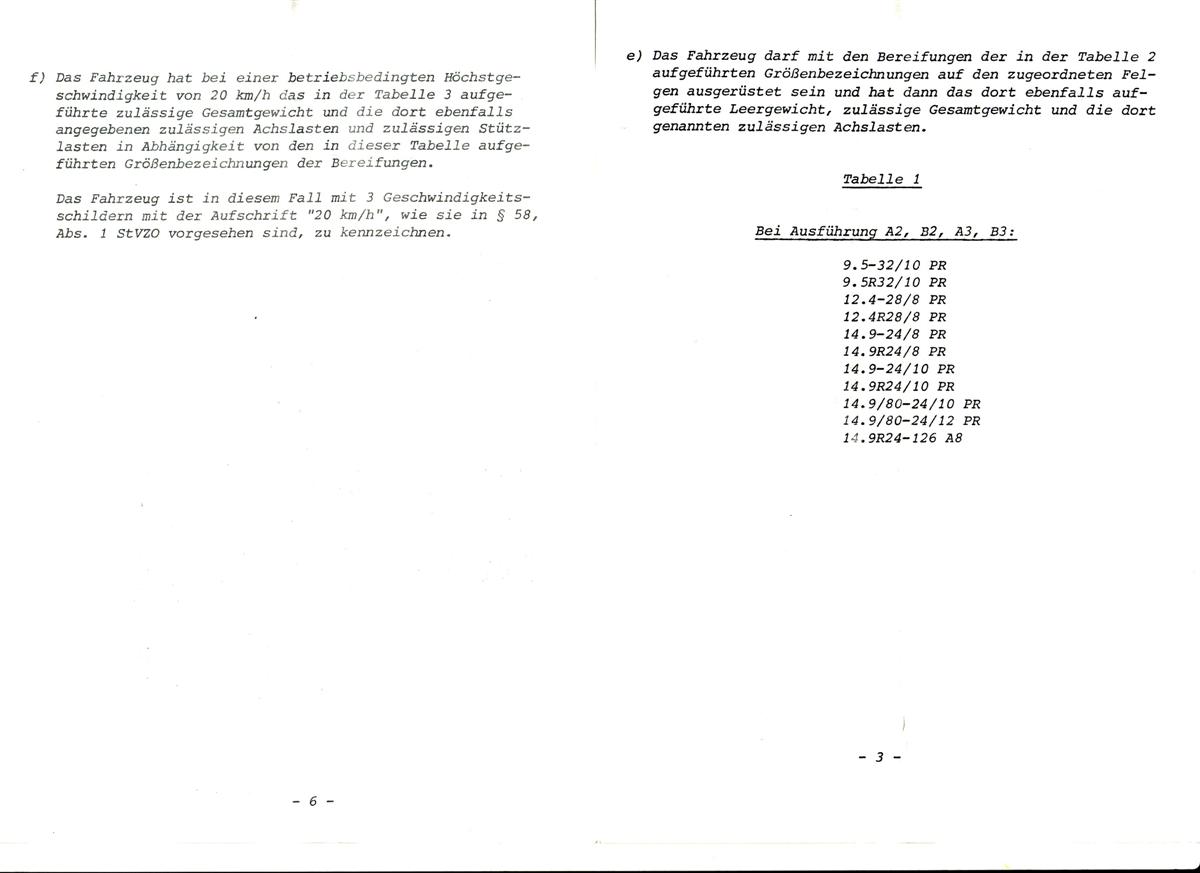 f) Das Fahrzeug hat bei einer betriebsbedingten Höchstgeschwindigkeit von 20 km/h das in der Tabelle 3 aufgeführte zulässige Gesamtgewicht und die dort ebenfalls angegebenen zulässigen Achslasten und zulässigen Stützlasten in Abhängigkeit von den in dieser Tabelle aufgeführten Größenbezeichnungen der Bereifungen.

Das Fahrzeug ist in diesem Fall mit 3 Geschwindigkeitsschildern mit der Aufschrift "20 km/h", wie sie in § 58, Abs. 1 StVZO vorgesehen sind, zu kennzeichnen.

- 6 -

e) Das Fahrzeug darf mit den Bereifungen der in der Tabelle 2 aufgeführten Größenbezeichnungen auf den zugeordneten Felgen ausgerüstet sein und hat dann das dort ebenfalls aufgeführte Leergewicht, zulässige Gesamtgewicht und die dort genannten zulässigen Achslasten.

Tabelle 1

Bei Ausführung A2, B2, A3, B3:

9.5-32/10 PR
9.5R32/10 PR
12.4-28/8 PR
12.4R28/8 PR
14.9-24/8 PR
14.9R24/8 PR
14.9-24/10 PR
14.9R24/10 PR
14.9/80-24/10 PR
14.9/80-24/12 PR
14.9R24-126 A8

- 3 -